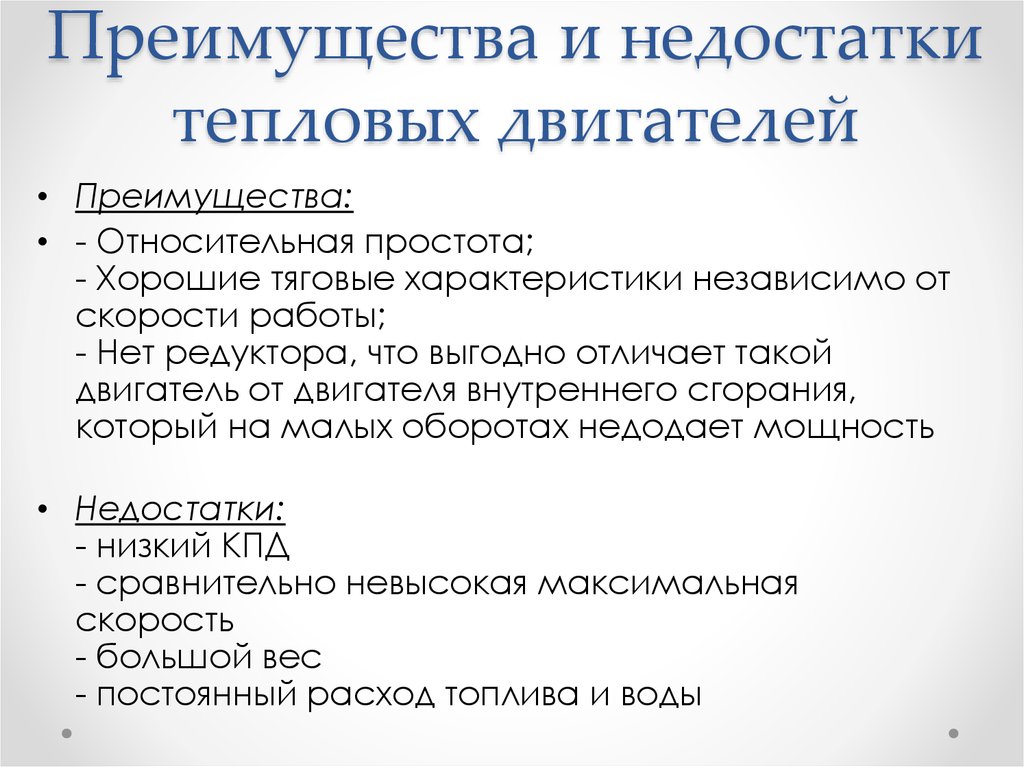 Преимущества и недостатки тепловых двигателей

• Преимущества:
• - Относительная простота;
- Хорошие тяговые характеристики независимо от скорости работы;
- Нет редуктора, что выгодно отличает такой двигатель от двигателя внутреннего сгорания, который на малых оборотах недодает мощность

• Недостатки:
- низкий КПД
- сравнительно невысокая максимальная скорость
- большой вес
- постоянный расход топлива и воды